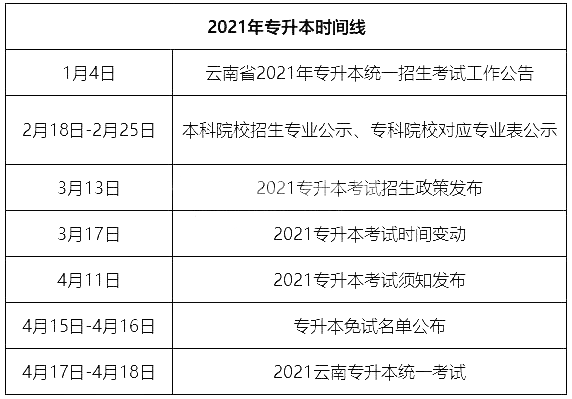 | 2021年专升本时间线 | |
|---|---|
| 1月4日 | 云南省2021年专升本统一招生考试工作公告 |
| 2月18日-2月25日 | 本科院校招生专业公示、专科院校对应专业表公示 |
| 3月13日 | 2021专升本考试招生政策发布 |
| 3月17日 | 2021专升本考试时间变动 |
| 4月11日 | 2021专升本考试须知发布 |
| 4月15日-4月16日 | 专升本免试名单公布 |
| 4月17日-4月18日 | 2021云南专升本统一考试 |